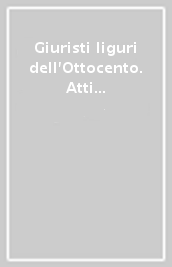 Giuristi liguri dell'Ottocento. Atti...